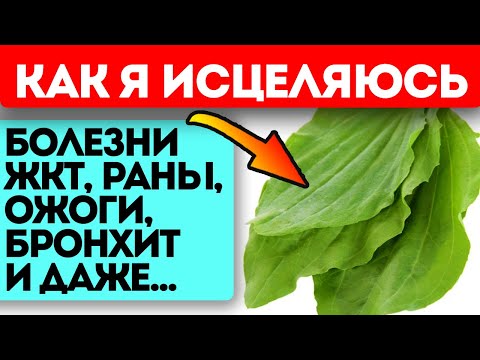 КАК Я ИСЦЕЛЯЮСЬ

БОЛЕЗНИ ЖКТ, РАНЫ, ОЖОГИ, БРОНХИТ И ДАЖЕ...